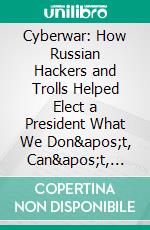 unilibro

Cyberwar: How Russian Hackers and Trolls Helped Elect a President What We Don&apos;t, Can&apos;t,…

COPERTINA NON DISPONIBILE